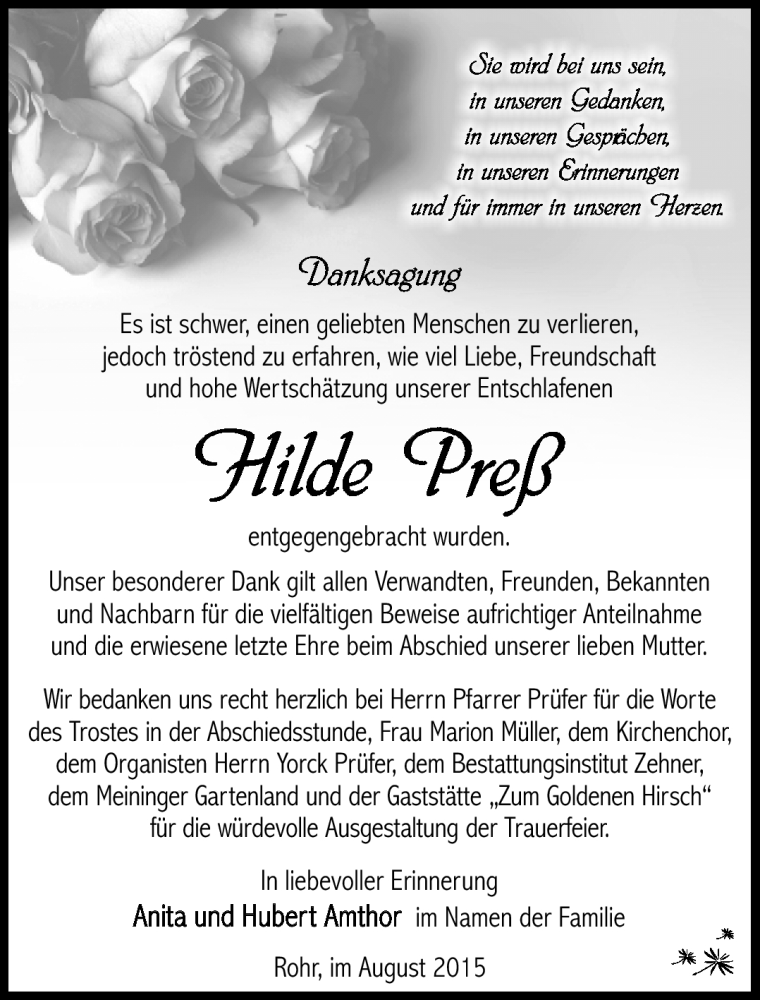 Sie wird bei uns sein,
in unseren Gedanken,
in unseren Gesprächen,
in unseren Erinnerungen
und für immer in unseren Herzen.

Danksagung

Es ist schwer, einen geliebten Menschen zu verlieren, jedoch tröstend zu erfahren, wie viel Liebe, Freundschaft und hohe Wertschätzung unserer Entschlafenen

Hilde Preß

entgegengebracht wurden.

Unser besonderer Dank gilt allen Verwandten, Freunden, Bekannten und Nachbarn für die vielfältigen Beweise aufrichtiger Anteilnahme und die erwiesene letzte Ehre beim Abschied unserer lieben Mutter.

Wir bedanken uns recht herzlich bei Herrn Pfarrer Prüfer für die Worte des Trostes in der Abschiedsstunde, Frau Marion Müller, dem Kirchenchor, dem Organisten Herrn Yorck Prüfer, dem Bestattungsinstitut Zehner, dem Meininger Gartenland und der Gaststätte „Zum Goldenen Hirsch“ für die würdevolle Ausgestaltung der Trauerfeier.

In liebevoller Erinnerung
Anita und Hubert Amthor im Namen der Familie

Rohr, im August 2015